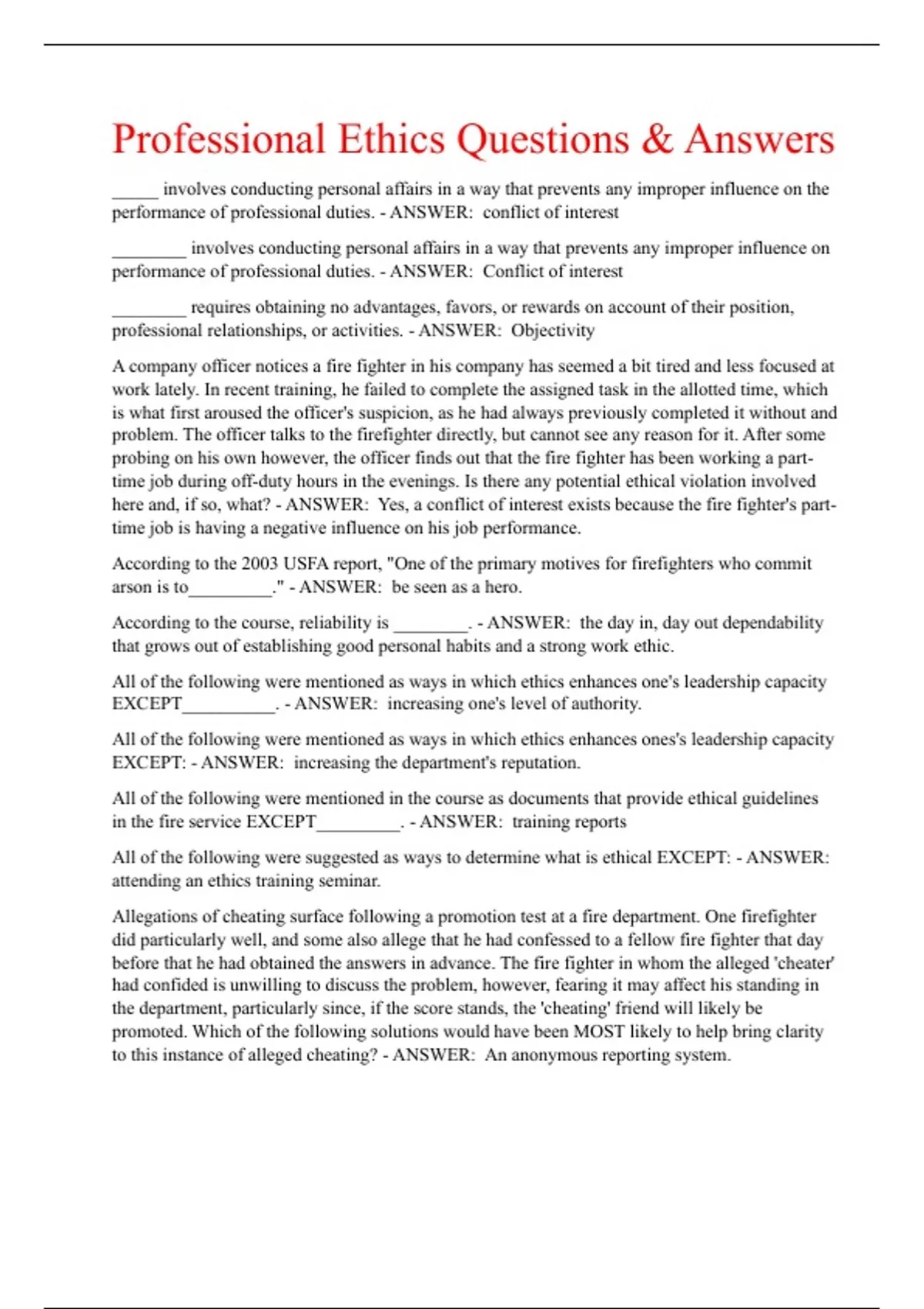 Professional Ethics Questions & Answers

_____ involves conducting personal affairs in a way that prevents any improper influence on the performance of professional duties. - ANSWER: conflict of interest

________ involves conducting personal affairs in a way that prevents any improper influence on performance of professional duties. - ANSWER: Conflict of interest

________ requires obtaining no advantages, favors, or rewards on account of their position, professional relationships, or activities. - ANSWER: Objectivity

A company officer notices a fire fighter in his company has seemed a bit tired and less focused at work lately. In recent training, he failed to complete the assigned task in the allotted time, which is what first aroused the officer's suspicion, as he had always previously completed it without and problem. The officer talks to the firefighter directly, but cannot see any reason for it. After some probing on his own however, the officer finds out that the fire fighter has been working a part-time job during off-duty hours in the evenings. Is there any potential ethical violation involved here and, if so, what? - ANSWER: Yes, a conflict of interest exists because the fire fighter's part-time job is having a negative influence on his job performance.

According to the 2003 USFA report, "One of the primary motives for firefighters who commit arson is to_________." - ANSWER: be seen as a hero.

According to the course, reliability is ________. - ANSWER: the day in, day out dependability that grows out of establishing good personal habits and a strong work ethic.

All of the following were mentioned as ways in which ethics enhances one's leadership capacity EXCEPT__________. - ANSWER: increasing one's level of authority.

All of the following were mentioned as ways in which ethics enhances ones's leadership capacity EXCEPT: - ANSWER: increasing the department's reputation.

All of the following were mentioned in the course as documents that provide ethical guidelines in the fire service EXCEPT_________. - ANSWER: training reports

All of the following were suggested as ways to determine what is ethical EXCEPT: - ANSWER: attending an ethics training seminar.

Allegations of cheating surface following a promotion test at a fire department. One firefighter did particularly well, and some also allege that he had confessed to a fellow fire fighter that day before that he had obtained the answers in advance. The fire fighter in whom the alleged 'cheater' had confided is unwilling to discuss the problem, however, fearing it may affect his standing in the department, particularly since, if the score stands, the 'cheating' friend will likely be promoted. Which of the following solutions would have been MOST likely to help bring clarity to this instance of alleged cheating? - ANSWER: An anonymous reporting system.